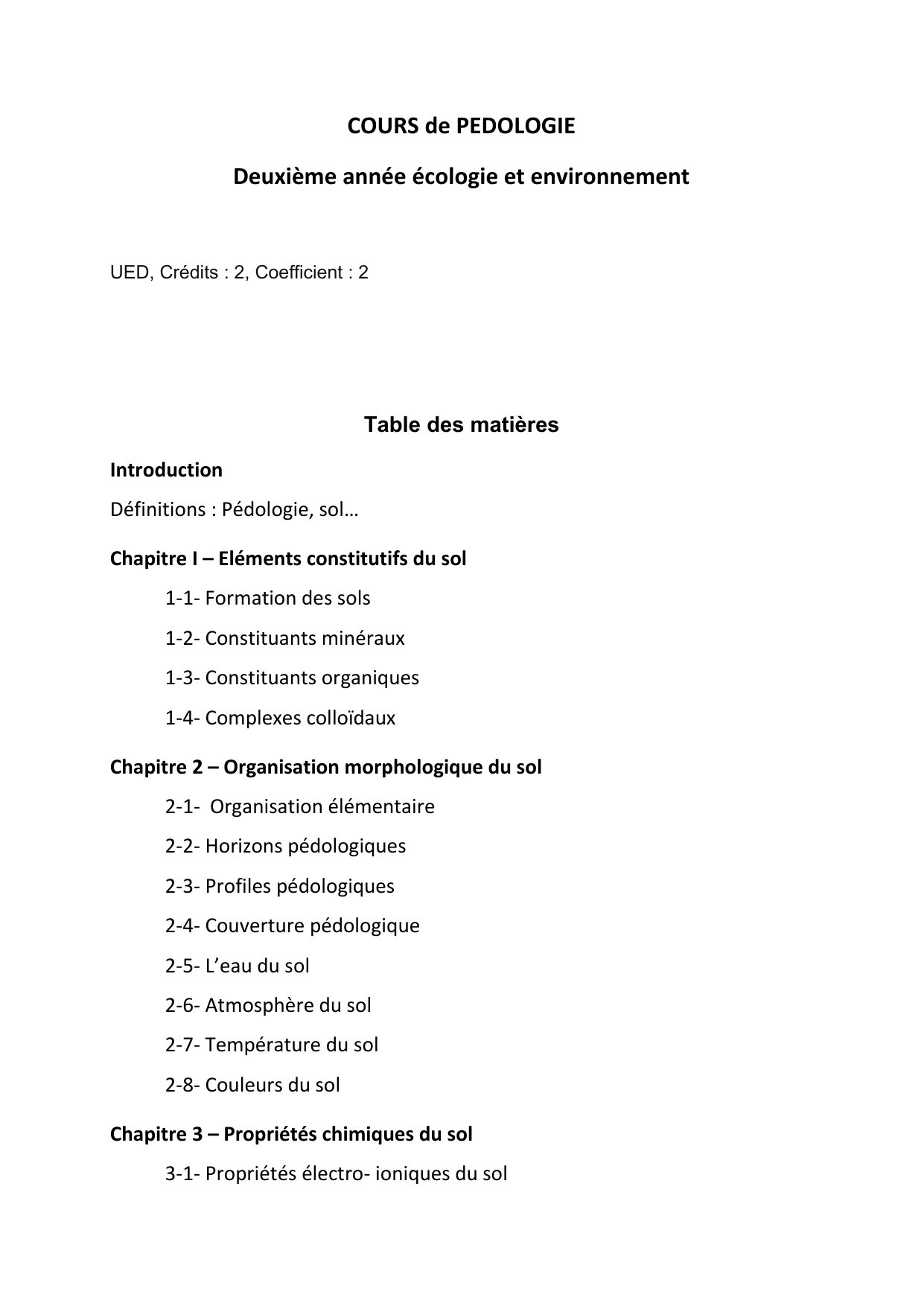 COURS de PEDOLOGIE

Deuxième année écologie et environnement

UED, Crédits : 2, Coefficient : 2

Table des matières

Introduction

Définitions : Pédologie, sol…

Chapitre I – Eléments constitutifs du sol

1-1- Formation des sols

1-2- Constituants minéraux

1-3- Constituants organiques

1-4- Complexes colloïdaux

Chapitre 2 – Organisation morphologique du sol

2-1- Organisation élémentaire

2-2- Horizons pédologiques

2-3- Profiles pédologiques

2-4- Couverture pédologique

2-5- L'eau du sol

2-6- Atmosphère du sol

2-7- Température du sol

2-8- Couleurs du sol

Chapitre 3 – Propriétés chimiques du sol

3-1- Propriétés électro- ioniques du sol